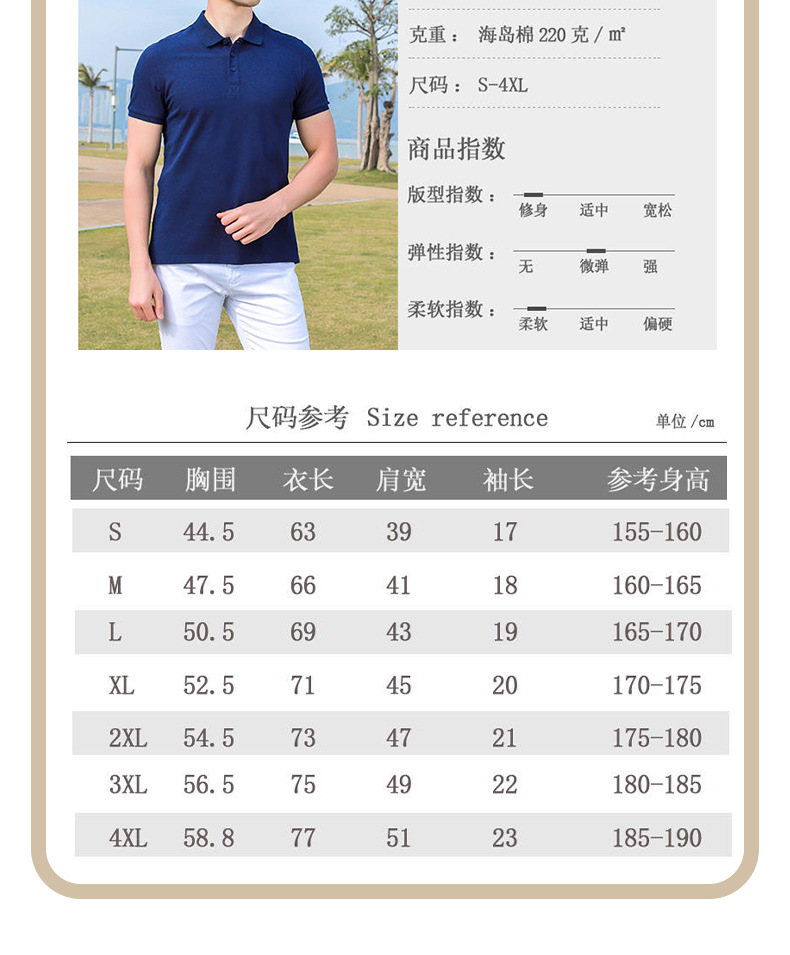 克重： 海岛棉220克/㎡

尺码： S-4XL

商品指数

版型指数： 修身 适中 宽松

弹性指数： 无 微弹 强

柔软指数： 柔软 适中 偏硬

尺码参考 Size reference 单位/cm

| 尺码 | 胸围 | 衣长 | 肩宽 | 袖长 | 参考身高 |
|---|---|---|---|---|---|
| S | 44.5 | 63 | 39 | 17 | 155-160 |
| M | 47.5 | 66 | 41 | 18 | 160-165 |
| L | 50.5 | 69 | 43 | 19 | 165-170 |
| XL | 52.5 | 71 | 45 | 20 | 170-175 |
| 2XL | 54.5 | 73 | 47 | 21 | 175-180 |
| 3XL | 56.5 | 75 | 49 | 22 | 180-185 |
| 4XL | 58.8 | 77 | 51 | 23 | 185-190 |